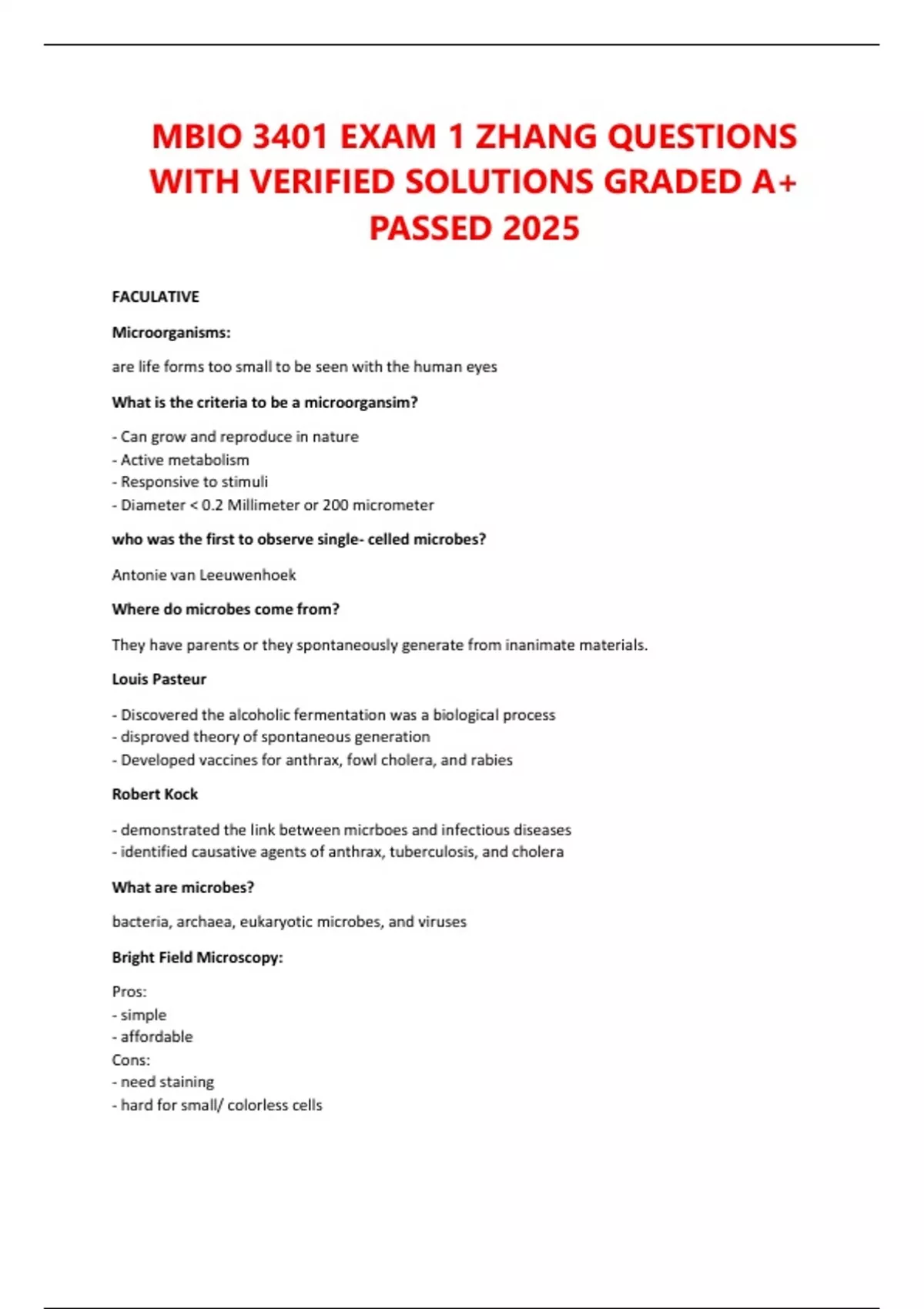 MBIO 3401 EXAM 1 ZHANG QUESTIONS WITH VERIFIED SOLUTIONS GRADED A+ PASSED 2025

FACULATIVE

Microorganisms:

are life forms too small to be seen with the human eyes

What is the criteria to be a microorgansim?

- Can grow and reproduce in nature
- Active metabolism
- Responsive to stimuli
- Diameter < 0.2 Millimeter or 200 micrometer

who was the first to observe single- celled microbes?

Antonie van Leeuwenhoek

Where do microbes come from?

They have parents or they spontaneously generate from inanimate materials.

Louis Pasteur

- Discovered the alcoholic fermentation was a biological process
- disproved theory of spontaneous generation
- Developed vaccines for anthrax, fowl cholera, and rabies

Robert Kock

- demonstrated the link between micrboes and infectious diseases
- identified causative agents of anthrax, tuberculosis, and cholera

What are microbes?

bacteria, archaea, eukaryotic microbes, and viruses

Bright Field Microscopy:

Pros:
- simple
- affordable
Cons:
- need staining
- hard for small/ colorless cells